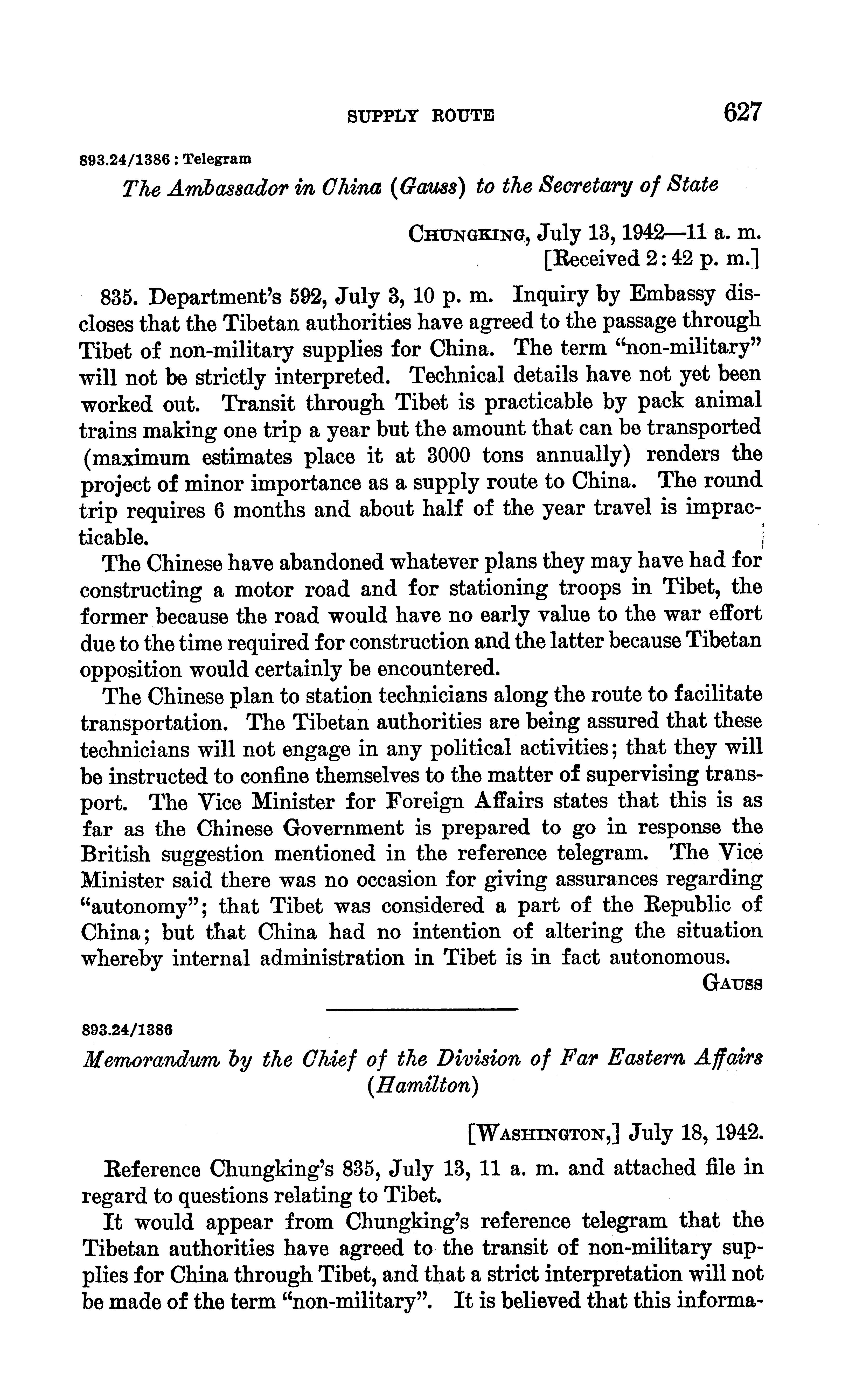 SUPPLY ROUTE 627

893.24/1386 : Telegram

The Ambassador in China (Gauss) to the Secretary of State

CHUNGKING, July 13, 1942—11 a. m.
[Received 2:42 p. m.]

835. Department's 592, July 3, 10 p. m. Inquiry by Embassy discloses that the Tibetan authorities have agreed to the passage through Tibet of non-military supplies for China. The term "non-military" will not be strictly interpreted. Technical details have not yet been worked out. Transit through Tibet is practicable by pack animal trains making one trip a year but the amount that can be transported (maximum estimates place it at 3000 tons annually) renders the project of minor importance as a supply route to China. The round trip requires 6 months and about half of the year travel is impracticable.

The Chinese have abandoned whatever plans they may have had for constructing a motor road and for stationing troops in Tibet, the former because the road would have no early value to the war effort due to the time required for construction and the latter because Tibetan opposition would certainly be encountered.

The Chinese plan to station technicians along the route to facilitate transportation. The Tibetan authorities are being assured that these technicians will not engage in any political activities; that they will be instructed to confine themselves to the matter of supervising transport. The Vice Minister for Foreign Affairs states that this is as far as the Chinese Government is prepared to go in response the British suggestion mentioned in the reference telegram. The Vice Minister said there was no occasion for giving assurances regarding "autonomy"; that Tibet was considered a part of the Republic of China; but that China had no intention of altering the situation whereby internal administration in Tibet is in fact autonomous.

GAUSS

893.24/1386

Memorandum by the Chief of the Division of Far Eastern Affairs (Hamilton)

[WASHINGTON,] July 18, 1942.

Reference Chungking's 835, July 13, 11 a. m. and attached file in regard to questions relating to Tibet.

It would appear from Chungking's reference telegram that the Tibetan authorities have agreed to the transit of non-military supplies for China through Tibet, and that a strict interpretation will not be made of the term "non-military". It is believed that this informa-